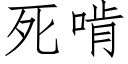 死啃